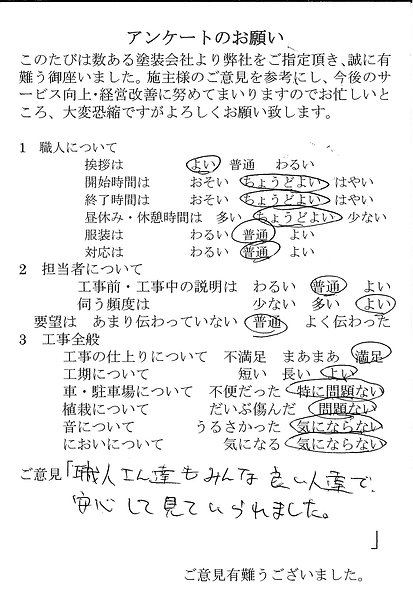 アンケートのお願い

このたびは数ある塗装会社より弊社をご指定頂き、誠に有難う御座いました。施主様のご意見を参考にし、今後のサービス向上・経営改善に努めてまいりますのでお忙しいところ、大変恐縮ですがよろしくお願い致します。

1　職人について
挨拶は　よい　普通　わるい
開始時間は　おそい　ちょうどよい　はやい
終了時間は　おそい　ちょうどよい　はやい
昼休み・休憩時間は　多い　ちょうどよい　少ない
服装は　わるい　普通　よい
対応は　わるい　普通　よい

2　担当者について
工事前・工事中の説明は　わるい　普通　よい
伺う頻度は　少ない　多い　よい
要望は　あまり伝わっていない　普通　よく伝わった

3　工事全般
工事の仕上りについて　不満足　まあまあ　満足
工期について　短い　長い　よい
車・駐車場について　不便だった　特に問題ない
植栽について　だいぶ傷んだ　問題ない
音について　うるさかった　気にならない
においについて　気になる　気にならない

ご意見「職人さん達もみんな良い人達で、安心して見ていられました。
」

ご意見有難うございました。